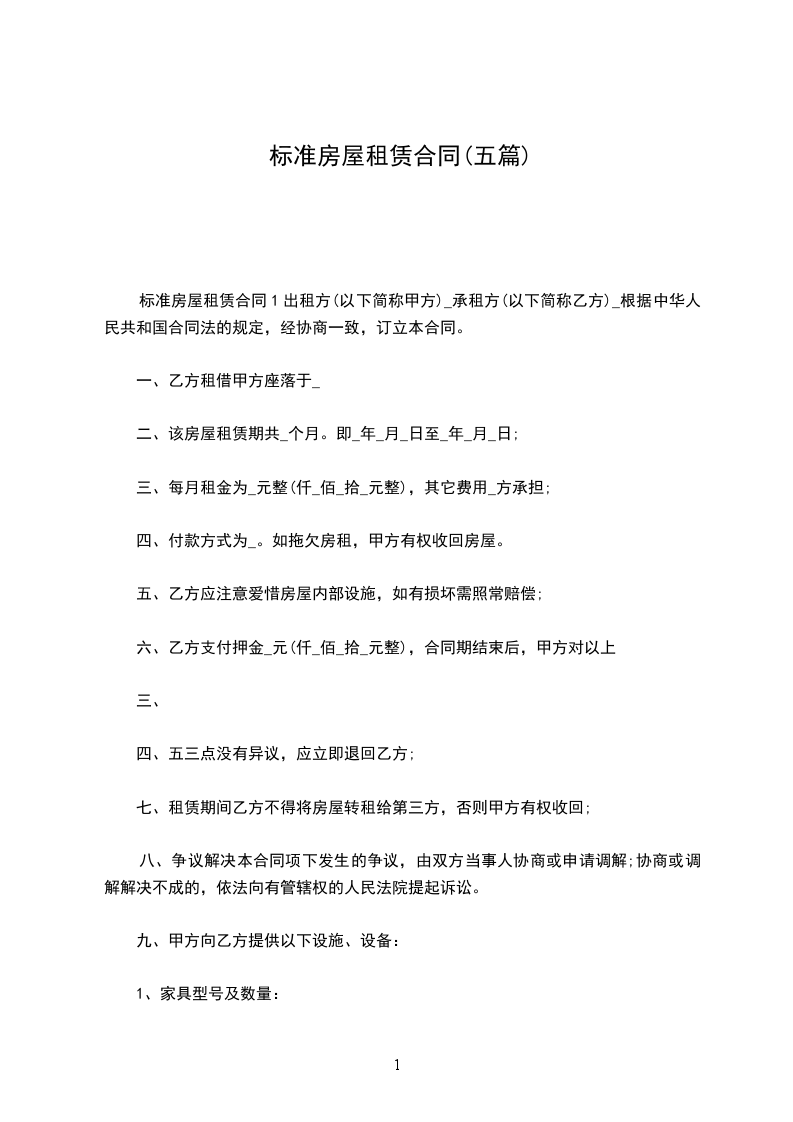 标准房屋租赁合同(五篇)

标准房屋租赁合同 1 出租方(以下简称甲方)_承租方(以下简称乙方)_根据中华人民共和国合同法的规定，经协商一致，订立本合同。

一、乙方租借甲方座落于_

二、该房屋租赁期共_个月。即_年_月_日至_年_月_日;

三、每月租金为_元整(仟_佰_拾_元整)，其它费用_方承担;

四、付款方式为_。如拖欠房租，甲方有权收回房屋。

五、乙方应注意爱惜房屋内部设施，如有损坏需照常赔偿;

六、乙方支付押金_元(仟_佰_拾_元整)，合同期结束后，甲方对以上

三、

四、五三点没有异议，应立即退回乙方;

七、租赁期间乙方不得将房屋转租给第三方，否则甲方有权收回;

八、争议解决本合同项下发生的争议，由双方当事人协商或申请调解;协商或调解解决不成的，依法向有管辖权的人民法院提起诉讼。

九、甲方向乙方提供以下设施、设备:

1、家具型号及数量:

1